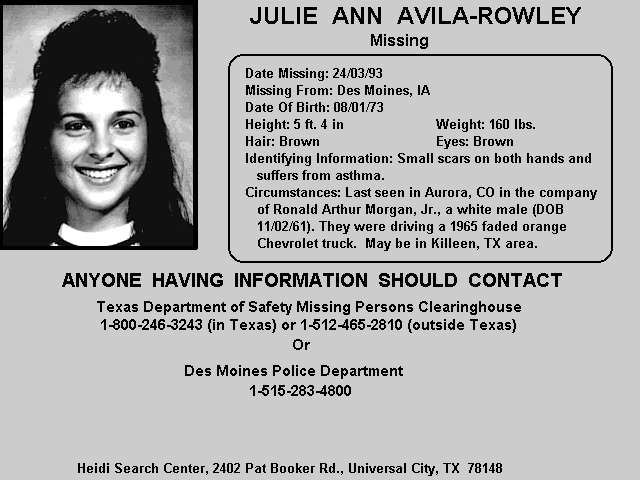 JULIE ANN AVILA-ROWLEY
Missing

Date Missing: 24/03/93
Missing From: Des Moines, IA
Date Of Birth: 08/01/73
Height: 5 ft. 4 in
Weight: 160 lbs.
Hair: Brown
Eyes: Brown
Identifying Information: Small scars on both hands and suffers from asthma.
Circumstances: Last seen in Aurora, CO in the company of Ronald Arthur Morgan, Jr., a white male (DOB 11/02/61). They were driving a 1965 faded orange Chevrolet truck. May be in Killeen, TX area.

ANYONE HAVING INFORMATION SHOULD CONTACT

Texas Department of Safety Missing Persons Clearinghouse
1-800-246-3243 (in Texas) or 1-512-465-2810 (outside Texas)
Or

Des Moines Police Department
1-515-283-4800

Heidi Search Center, 2402 Pat Booker Rd., Universal City, TX 78148